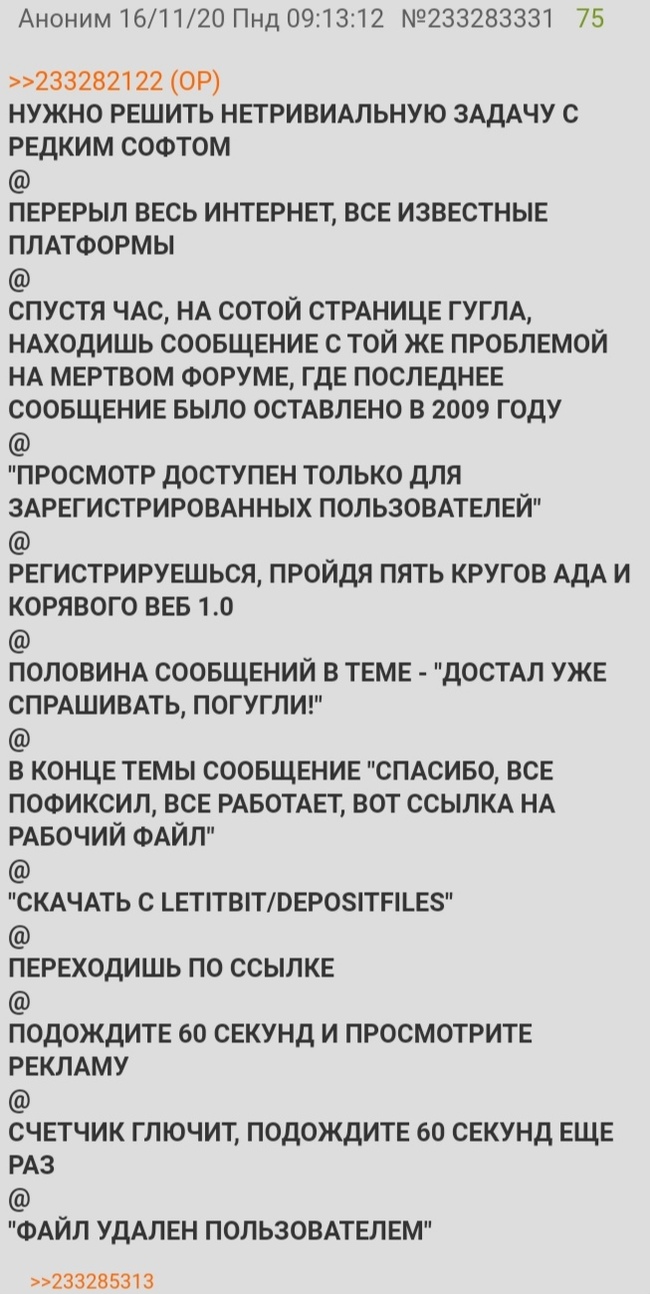 Аноним 16/11/20 Пнд 09:13:12 №233283331 75

>>233282122 (OP)
НУЖНО РЕШИТЬ НЕТРИВИАЛЬНУЮ ЗАДАЧУ С РЕДКИМ СОФТОМ
@
ПЕРЕРЫЛ ВЕСЬ ИНТЕРНЕТ, ВСЕ ИЗВЕСТНЫЕ ПЛАТФОРМЫ
@
СПУСТЯ ЧАС, НА СОТОЙ СТРАНИЦЕ ГУГЛА, НАХОДИШЬ СООБЩЕНИЕ С ТОЙ ЖЕ ПРОБЛЕМОЙ НА МЕРТВОМ ФОРУМЕ, ГДЕ ПОСЛЕДНЕЕ СООБЩЕНИЕ БЫЛО ОСТАВЛЕНО В 2009 ГОДУ
@
"ПРОСМОТР ДОСТУПЕН ТОЛЬКО ДЛЯ ЗАРЕГИСТРИРОВАННЫХ ПОЛЬЗОВАТЕЛЕЙ"
@
РЕГИСТРИРУЕШЬСЯ, ПРОЙДЯ ПЯТЬ КРУГОВ АДА И КОРЯВОГО ВЕБ 1.0
@
ПОЛОВИНА СООБЩЕНИЙ В ТЕМЕ - "ДОСТАЛ УЖЕ СПРАШИВАТЬ, ПОГУГЛИ!"
@
В КОНЦЕ ТЕМЫ СООБЩЕНИЕ "СПАСИБО, ВСЕ ПОФИКСИЛ, ВСЕ РАБОТАЕТ, ВОТ ССЫЛКА НА РАБОЧИЙ ФАЙЛ"
@
"СКАЧАТЬ С LETITBIT/DEPOSITFILES"
@
ПЕРЕХОДИШЬ ПО ССЫЛКЕ
@
ПОДОЖДИТЕ 60 СЕКУНД И ПРОСМОТРИТЕ РЕКЛАМУ
@
СЧЕТЧИК ГЛЮЧИТ, ПОДОЖДИТЕ 60 СЕКУНД ЕЩЕ РАЗ
@
"ФАЙЛ УДАЛЕН ПОЛЬЗОВАТЕЛЕМ"

>>233285313